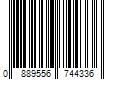 0 889556 744336